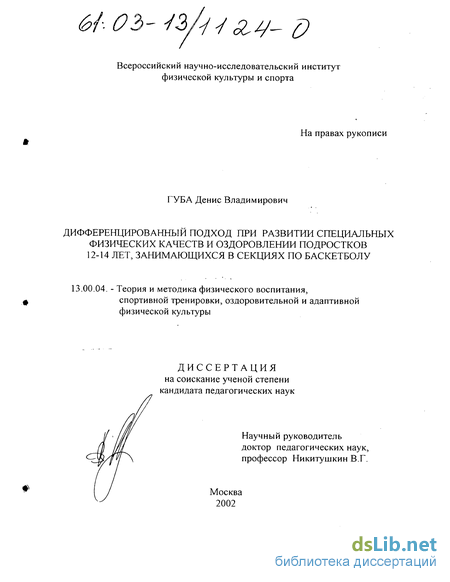 61:03-13/1124-0

Всероссийский научно-исследовательский институт физической культуры и спорта

На правах рукописи

ГУБА Денис Владимирович

ДИФФЕРЕНЦИРОВАННЫЙ ПОДХОД ПРИ РАЗВИТИИ СПЕЦИАЛЬНЫХ ФИЗИЧЕСКИХ КАЧЕСТВ И ОЗДОРОВЛЕНИИ ПОДРОСТКОВ 12-14 ЛЕТ, ЗАНИМАЮЩИХСЯ В СЕКЦИЯХ ПО БАСКЕТБОЛУ

13.00.04. - Теория и методика физического воспитания, спортивной тренировки, оздоровительной и адаптивной физической культуры

ДИССЕРТАЦИЯ
на соискание ученой степени кандидата педагогических наук

Научный руководитель
доктор педагогических наук,
профессор Никитушкин В.Г.

Москва
2002

dsLib.net
библиотека диссертаций